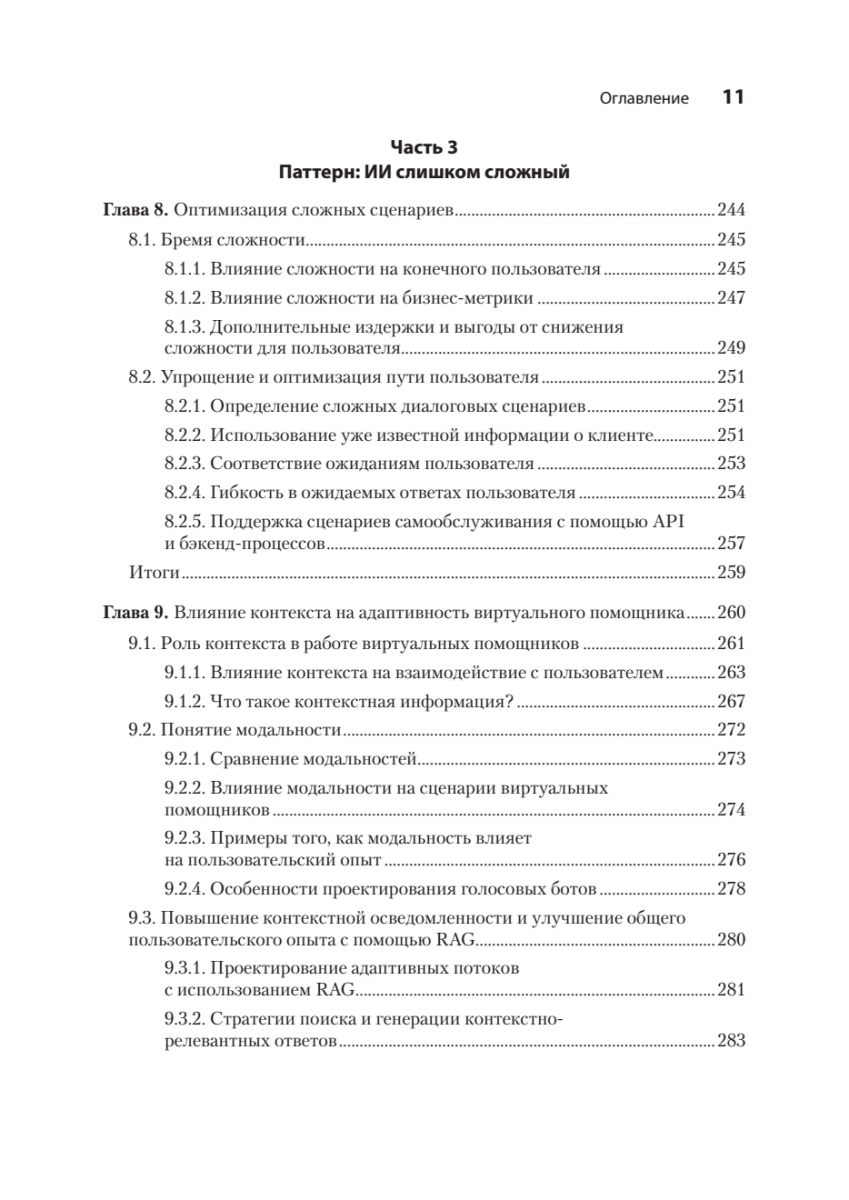 Оглавление 11

Часть 3
Паттерн: ИИ слишком сложный

Глава 8. Оптимизация сложных сценариев 244

8.1. Бремя сложности 245

8.1.1. Влияние сложности на конечного пользователя 245

8.1.2. Влияние сложности на бизнес-метрики 247

8.1.3. Дополнительные издержки и выгоды от снижения сложности для пользователя 249

8.2. Упрощение и оптимизация пути пользователя 251

8.2.1. Определение сложных диалоговых сценариев 251

8.2.2. Использование уже известной информации о клиенте 251

8.2.3. Соответствие ожиданиям пользователя 253

8.2.4. Гибкость в ожидаемых ответах пользователя 254

8.2.5. Поддержка сценариев самообслуживания с помощью API и бэкенд-процессов 257

Итоги 259

Глава 9. Влияние контекста на адаптивность виртуального помощника 260

9.1. Роль контекста в работе виртуальных помощников 261

9.1.1. Влияние контекста на взаимодействие с пользователем 263

9.1.2. Что такое контекстная информация? 267

9.2. Понятие модальности 272

9.2.1. Сравнение модальностей 273

9.2.2. Влияние модальности на сценарии виртуальных помощников 274

9.2.3. Примеры того, как модальность влияет на пользовательский опыт 276

9.2.4. Особенности проектирования голосовых ботов 278

9.3. Повышение контекстной осведомленности и улучшение общего пользовательского опыта с помощью RAG 280

9.3.1. Проектирование адаптивных потоков с использованием RAG 281

9.3.2. Стратегии поиска и генерации контекстно-релевантных ответов 283